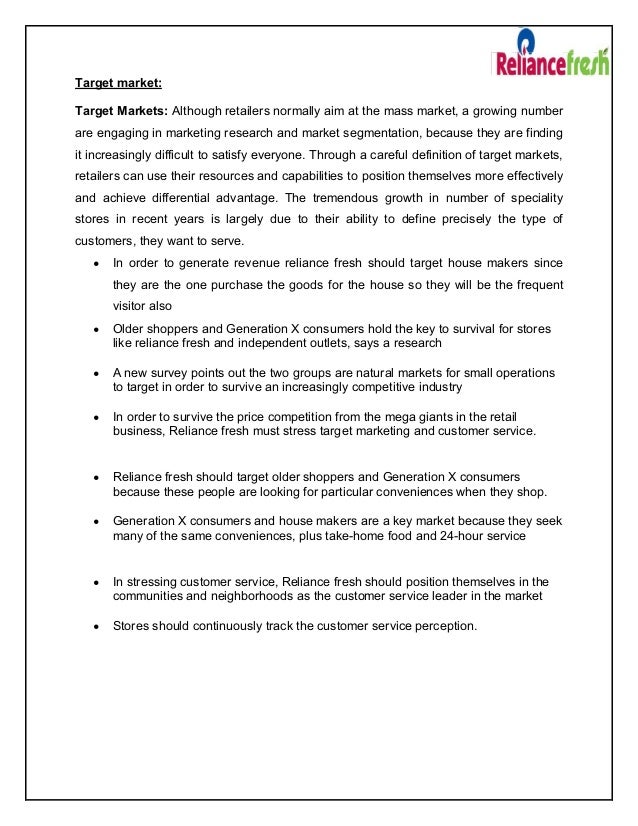 Reliancefresh

Target market:

Target Markets: Although retailers normally aim at the mass market, a growing number are engaging in marketing research and market segmentation, because they are finding it increasingly difficult to satisfy everyone. Through a careful definition of target markets, retailers can use their resources and capabilities to position themselves more effectively and achieve differential advantage. The tremendous growth in number of speciality stores in recent years is largely due to their ability to define precisely the type of customers, they want to serve.

- In order to generate revenue reliance fresh should target house makers since they are the one purchase the goods for the house so they will be the frequent visitor also
- Older shoppers and Generation X consumers hold the key to survival for stores like reliance fresh and independent outlets, says a research
- A new survey points out the two groups are natural markets for small operations to target in order to survive an increasingly competitive industry
- In order to survive the price competition from the mega giants in the retail business, Reliance fresh must stress target marketing and customer service.
- Reliance fresh should target older shoppers and Generation X consumers because these people are looking for particular conveniences when they shop.
- Generation X consumers and house makers are a key market because they seek many of the same conveniences, plus take-home food and 24-hour service
- In stressing customer service, Reliance fresh should position themselves in the communities and neighborhoods as the customer service leader in the market
- Stores should continuously track the customer service perception.